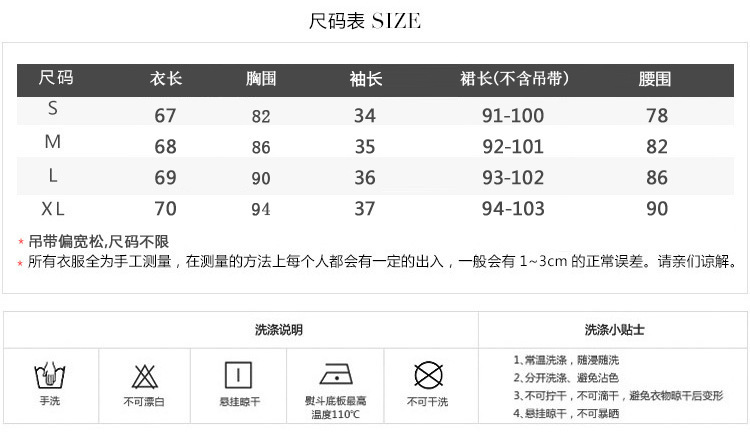 尺码表 SIZE

| 尺码 | 衣长 | 胸围 | 袖长 | 裙长(不含吊带) | 腰围 |
|---|---|---|---|---|---|
| S | 67 | 82 | 34 | 91-100 | 78 |
| M | 68 | 86 | 35 | 92-101 | 82 |
| L | 69 | 90 | 36 | 93-102 | 86 |
| XL | 70 | 94 | 37 | 94-103 | 90 |

* 吊带偏宽松,尺码不限
* 所有衣服全为手工测量，在测量的方法上每个人都会有一定的出入，一般会有1~3cm的正常误差。请亲们谅解。

洗涤说明

手洗

不可漂白

悬挂晾干

熨斗底板最高温度110℃

不可干洗

洗涤小贴士

1、常温洗涤，随浸随洗
2、分开洗涤、避免沾色
3、不可拧干，不可滴干，避免衣物晾干后变形
4、悬挂晾干，不可暴晒